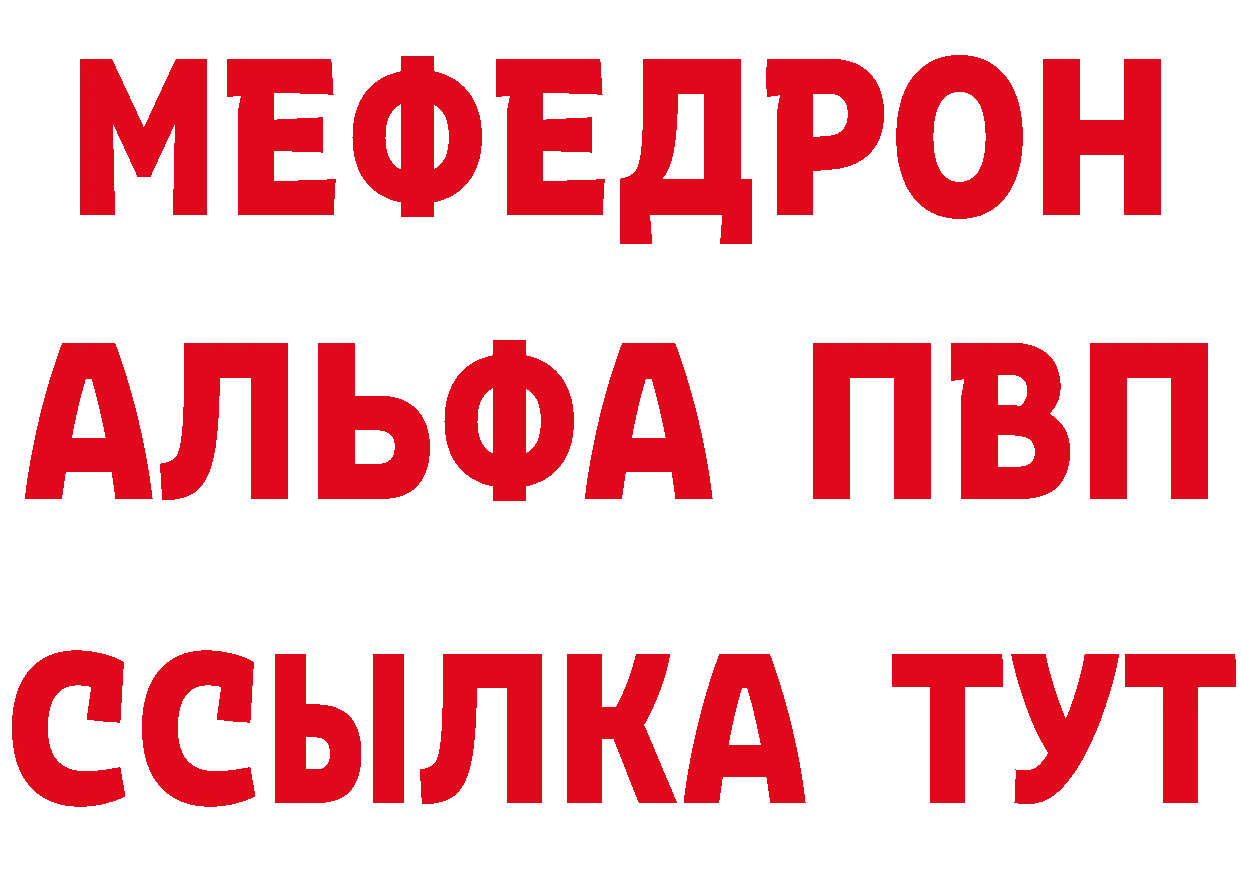 МЕФЕДРОН
АЛЬФА ПВП
ССЫЛКА ТУТ